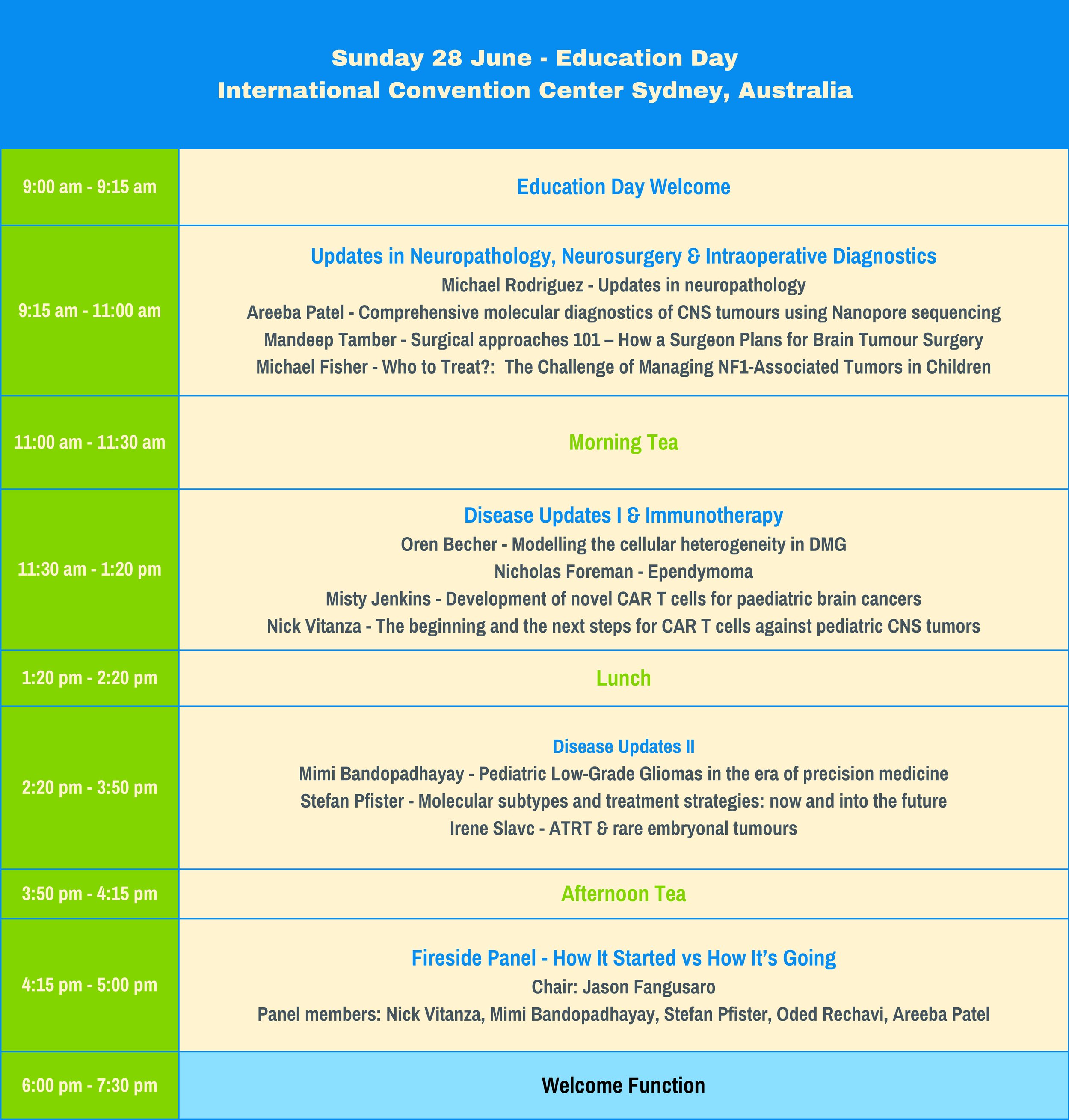 Sunday 28 June - Education Day
International Convention Center Sydney, Australia

| | |
|---|---|
| 9:00 am - 9:15 am | Education Day Welcome |
| 9:15 am - 11:00 am | Updates in Neuropathology, Neurosurgery & Intraoperative Diagnostics<br>Michael Rodriguez - Updates in neuropathology<br>Areeba Patel - Comprehensive molecular diagnostics of CNS tumours using Nanopore sequencing<br>Mandeep Tamber - Surgical approaches 101 – How a Surgeon Plans for Brain Tumour Surgery<br>Michael Fisher - Who to Treat?: The Challenge of Managing NF1-Associated Tumors in Children |
| 11:00 am - 11:30 am | Morning Tea |
| 11:30 am - 1:20 pm | Disease Updates I & Immunotherapy<br>Oren Becher - Modelling the cellular heterogeneity in DMG<br>Nicholas Foreman - Ependymoma<br>Misty Jenkins - Development of novel CAR T cells for paediatric brain cancers<br>Nick Vitanza - The beginning and the next steps for CAR T cells against pediatric CNS tumors |
| 1:20 pm - 2:20 pm | Lunch |
| 2:20 pm - 3:50 pm | Disease Updates II<br>Mimi Bandopadhayay - Pediatric Low-Grade Gliomas in the era of precision medicine<br>Stefan Pfister - Molecular subtypes and treatment strategies: now and into the future<br>Irene Slavc - ATRT & rare embryonal tumours |
| 3:50 pm - 4:15 pm | Afternoon Tea |
| 4:15 pm - 5:00 pm | Fireside Panel - How It Started vs How It's Going<br>Chair: Jason Fangusaro<br>Panel members: Nick Vitanza, Mimi Bandopadhayay, Stefan Pfister, Oded Rechavi, Areeba Patel |
| 6:00 pm - 7:30 pm | Welcome Function |